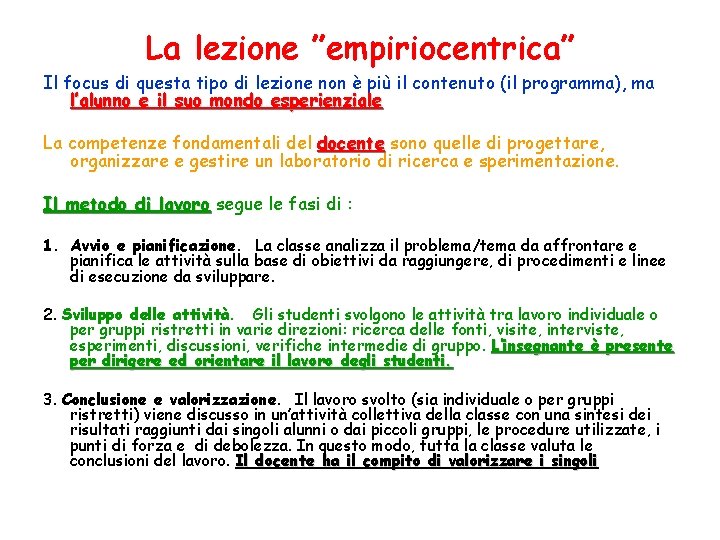 La lezione "empiriocentrica"

Il focus di questa tipo di lezione non è più il contenuto (il programma), ma l'alunno e il suo mondo esperienziale

La competenze fondamentali del docente sono quelle di progettare, organizzare e gestire un laboratorio di ricerca e sperimentazione.

Il metodo di lavoro segue le fasi di :

1. Avvio e pianificazione. La classe analizza il problema/tema da affrontare e pianifica le attività sulla base di obiettivi da raggiungere, di procedimenti e linee di esecuzione da sviluppare.

2. Sviluppo delle attività. Gli studenti svolgono le attività tra lavoro individuale o per gruppi ristretti in varie direzioni: ricerca delle fonti, visite, interviste, esperimenti, discussioni, verifiche intermedie di gruppo. L'insegnante è presente per dirigere ed orientare il lavoro degli studenti.

3. Conclusione e valorizzazione. Il lavoro svolto (sia individuale o per gruppi ristretti) viene discusso in un'attività collettiva della classe con una sintesi dei risultati raggiunti dai singoli alunni o dai piccoli gruppi, le procedure utilizzate, i punti di forza e di debolezza. In questo modo, tutta la classe valuta le conclusioni del lavoro. Il docente ha il compito di valorizzare i singoli